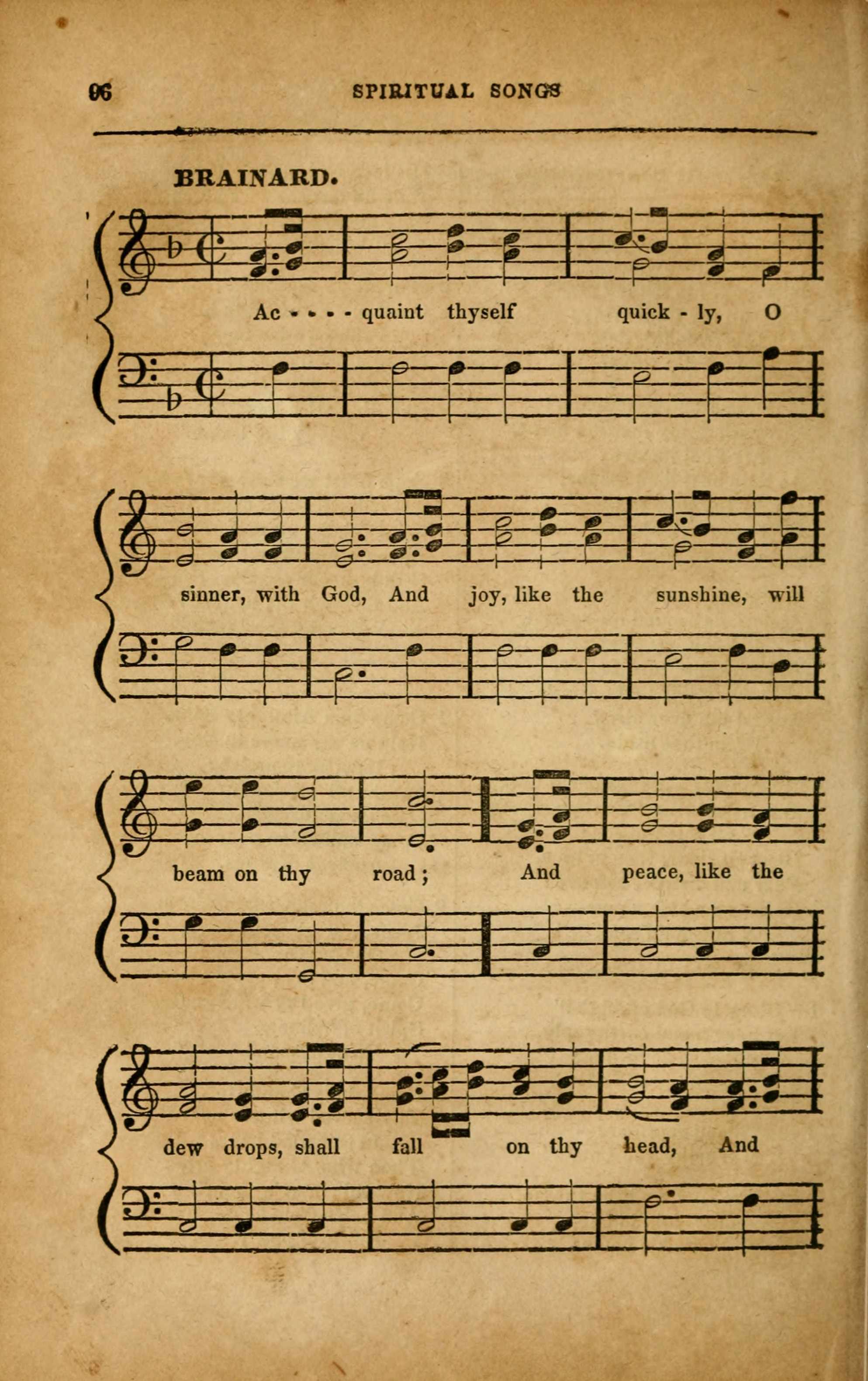 96 SPIRITUAL SONGS

BRAINARD.

Ac - - - - quaint thyself quick - ly, O

sinner, with God, And joy, like the sunshine, will

beam on thy road; And peace, like the

dew drops, shall fall on thy head, And